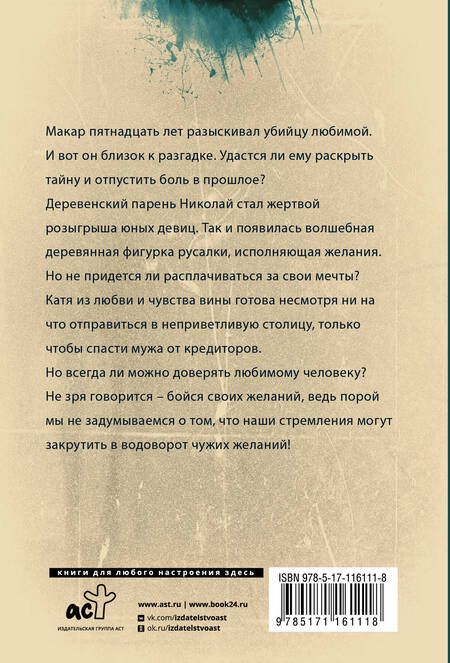 Макар пятнадцать лет разыскивал убийцу любимой. И вот он близок к разгадке. Удастся ли ему раскрыть тайну и отпустить боль в прошлое?

Деревенский парень Николай стал жертвой розыгрыша юных девиц. Так и появилась волшебная деревянная фигурка русалки, исполняющая желания. Но не придется ли расплачиваться за свои мечты?

Катя из любви и чувства вины готова несмотря ни на что отправиться в неприветливую столицу, только чтобы спасти мужа от кредиторов.

Но всегда ли можно доверять любимому человеку?

Не зря говорится – бойся своих желаний, ведь порой мы не задумываемся о том, что наши стремления могут закрутить в водоворот чужих желаний!

книги для любого настроения здесь

аст

ИЗДАТЕЛЬСКАЯ ГРУППА АСТ

www.ast.ru | www.book24.ru

vk.com/izdatelstvoast

ok.ru/izdatelstvoast

ISBN 978-5-17-116111-8

9 785171 161118